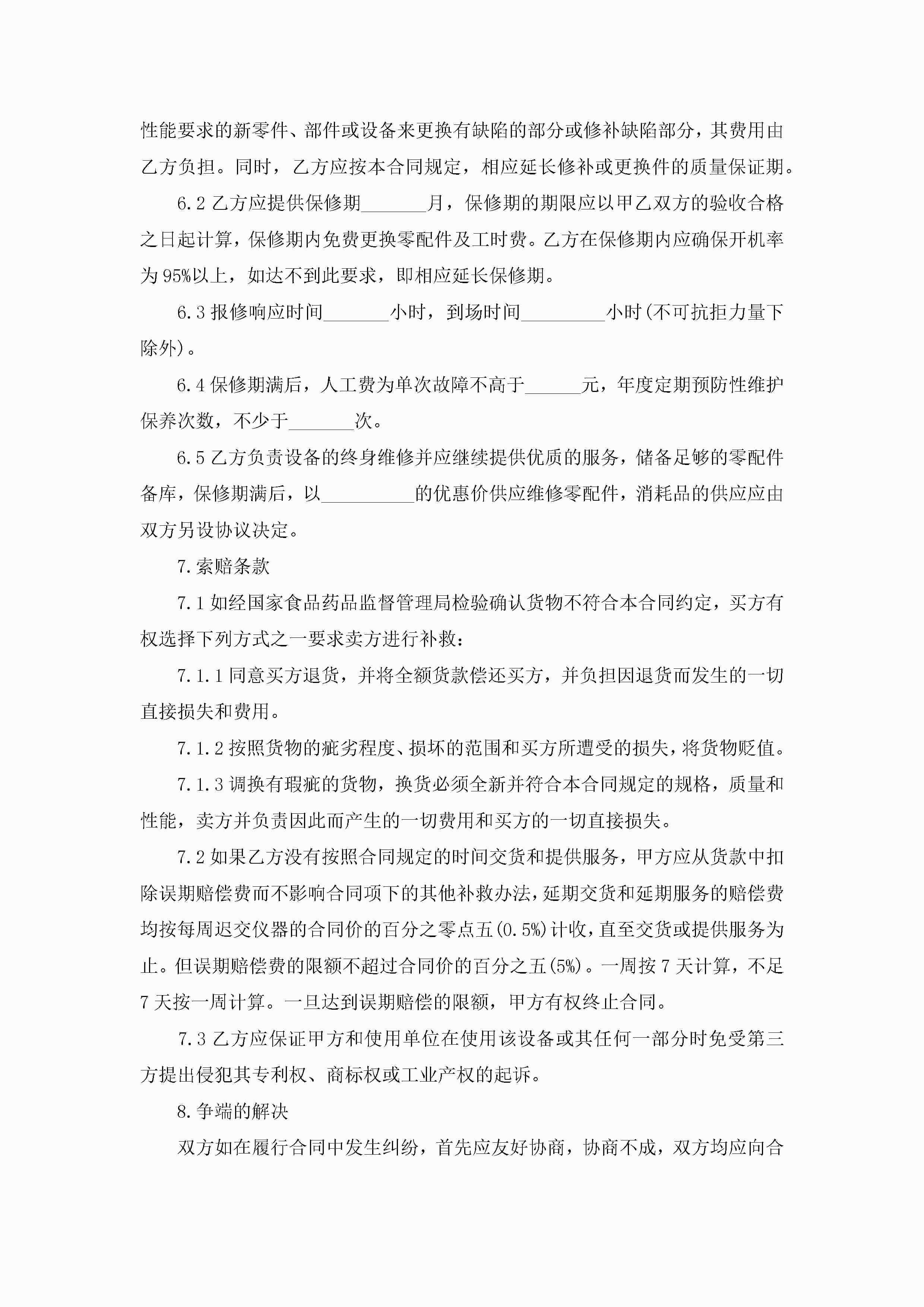 性能要求的新零件、部件或设备来更换有缺陷的部分或修补缺陷部分，其费用由乙方负担。同时，乙方应按本合同规定，相应延长修补或更换件的质量保证期。

6.2 乙方应提供保修期_______月，保修期的期限应以甲乙双方的验收合格之日起计算，保修期内免费更换零配件及工时费。乙方在保修期内应确保开机率为 95%以上，如达不到此要求，即相应延长保修期。

6.3 报修响应时间_______小时，到场时间_________小时(不可抗拒力量下除外)。

6.4 保修期满后，人工费为单次故障不高于______元，年度定期预防性维护保养次数，不少于_______次。

6.5 乙方负责设备的终身维修并应继续提供优质的服务，储备足够的零配件备库，保修期满后，以__________的优惠价供应维修零配件，消耗品的供应应由双方另设协议决定。

7.索赔条款

7.1 如经国家食品药品监督管理局检验确认货物不符合本合同约定，买方有权选择下列方式之一要求卖方进行补救：

7.1.1 同意买方退货，并将全额货款偿还买方，并负担因退货而发生的一切直接损失和费用。

7.1.2 按照货物的疵劣程度、损坏的范围和买方所遭受的损失，将货物贬值。

7.1.3 调换有瑕疵的货物，换货必须全新并符合本合同规定的规格，质量和性能，卖方并负责因此而产生的一切费用和买方的一切直接损失。

7.2 如果乙方没有按照合同规定的时间交货和提供服务，甲方应从货款中扣除误期赔偿费而不影响合同项下的其他补救办法，延期交货和延期服务的赔偿费均按每周迟交仪器的合同价的百分之零点五(0.5%)计收，直至交货或提供服务为止。但误期赔偿费的限额不超过合同价的百分之五(5%)。一周按 7 天计算，不足 7 天按一周计算。一旦达到误期赔偿的限额，甲方有权终止合同。

7.3 乙方应保证甲方和使用单位在使用该设备或其任何一部分时免受第三方提出侵犯其专利权、商标权或工业产权的起诉。

8.争端的解决

双方如在履行合同中发生纠纷，首先应友好协商，协商不成，双方均应向合